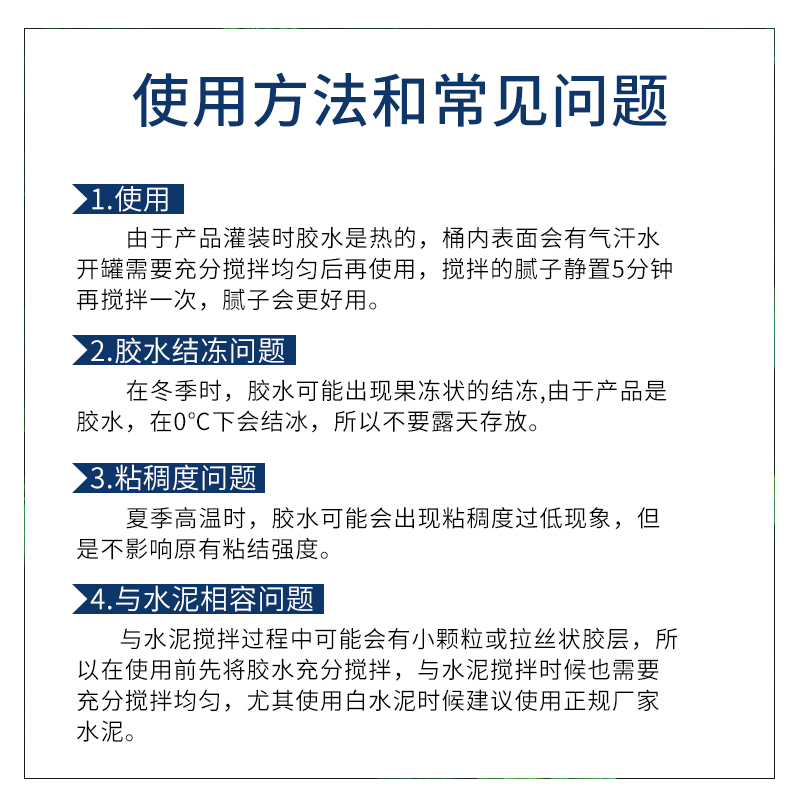 使用方法和常见问题

1.使用

由于产品灌装时胶水是热的，桶内表面会有气汗水开罐需要充分搅拌均匀后再使用，搅拌的腻子静置5分钟再搅拌一次，腻子会更好用。

2.胶水结冻问题

在冬季时，胶水可能出现果冻状的结冻,由于产品是胶水，在0°C下会结冰，所以不要露天存放。

3.粘稠度问题

夏季高温时，胶水可能会出现粘稠度过低现象，但是不影响原有粘结强度。

4.与水泥相容问题

与水泥搅拌过程中可能会有小颗粒或拉丝状胶层，所以在使用前先将胶水充分搅拌，与水泥搅拌时候也需要充分搅拌均匀，尤其使用白水泥时候建议使用正规厂家水泥。